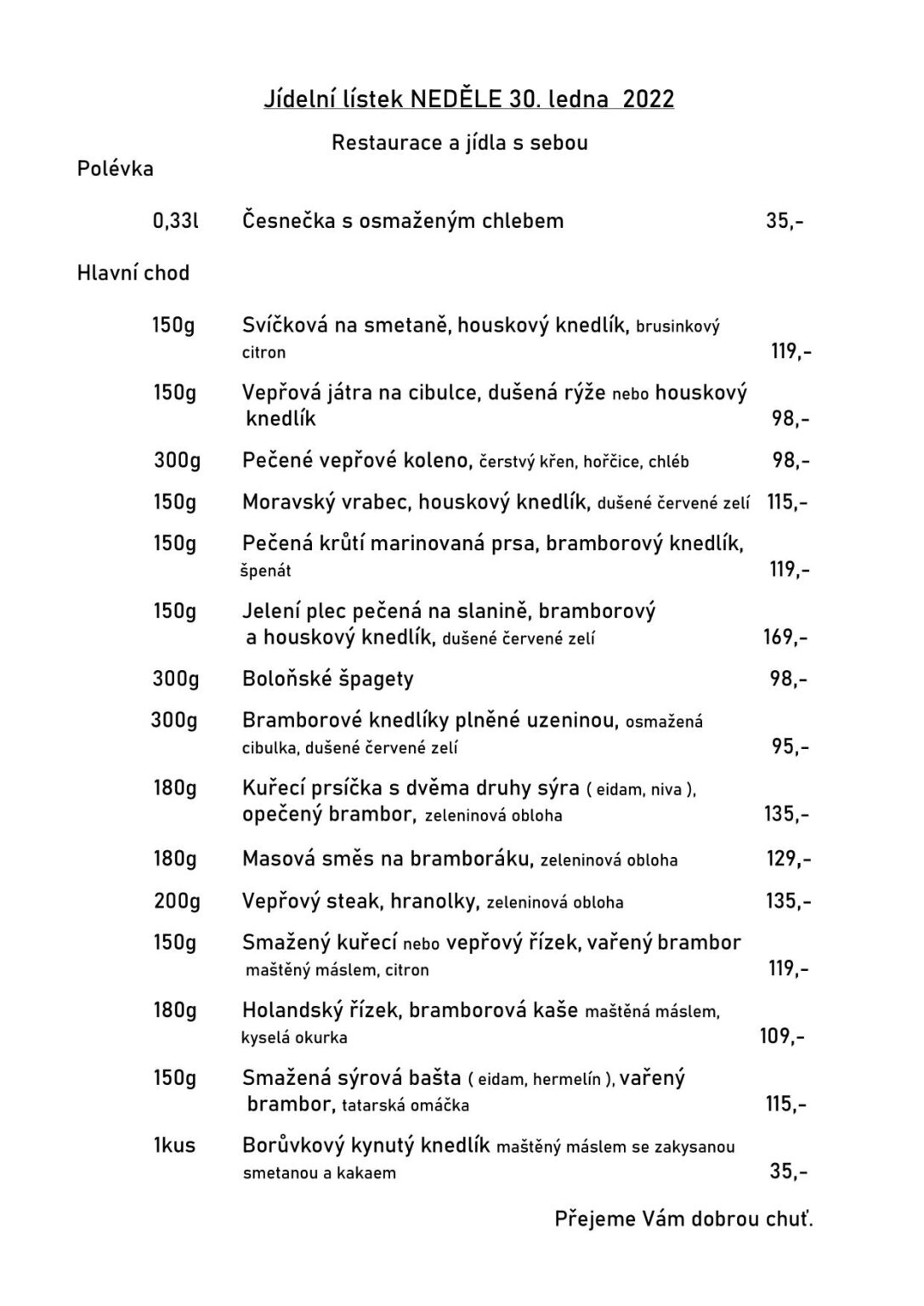 Jídelní lístek NEDĚLE 30. ledna 2022

Restaurace a jídla s sebou

Polévka

0,33l Česnečka s osmaženým chlebem 35,-

Hlavní chod

150g Svíčková na smetaně, houskový knedlík, brusinkový citron 119,-

150g Vepřová játra na cibulce, dušená rýže nebo houskový knedlík 98,-

300g Pečené vepřové koleno, čerstvý křen, hořčice, chléb 98,-

150g Moravský vrabec, houskový knedlík, dušené červené zelí 115,-

150g Pečená krůtí marinovaná prsa, bramborový knedlík, špenát 119,-

150g Jelení plec pečená na slanině, bramborový a houskový knedlík, dušené červené zelí 169,-

300g Boloňské špagety 98,-

300g Bramborové knedlíky plněné uzeninou, osmažená cibulka, dušené červené zelí 95,-

180g Kuřecí prsíčka s dvěma druhy sýra ( eidam, niva ), opečený brambor, zeleninová obloha 135,-

180g Masová směs na bramboráku, zeleninová obloha 129,-

200g Vepřový steak, hranolky, zeleninová obloha 135,-

150g Smažený kuřecí nebo vepřový řízek, vařený brambor maštěný máslem, citron 119,-

180g Holandský řízek, bramborová kaše maštěná máslem, kyselá okurka 109,-

150g Smažená sýrová bašta ( eidam, hermelín ), vařený brambor, tatarská omáčka 115,-

1kus Borůvkový kynutý knedlík maštěný máslem se zakysanou smetanou a kakaem 35,-

Přejeme Vám dobrou chuť.